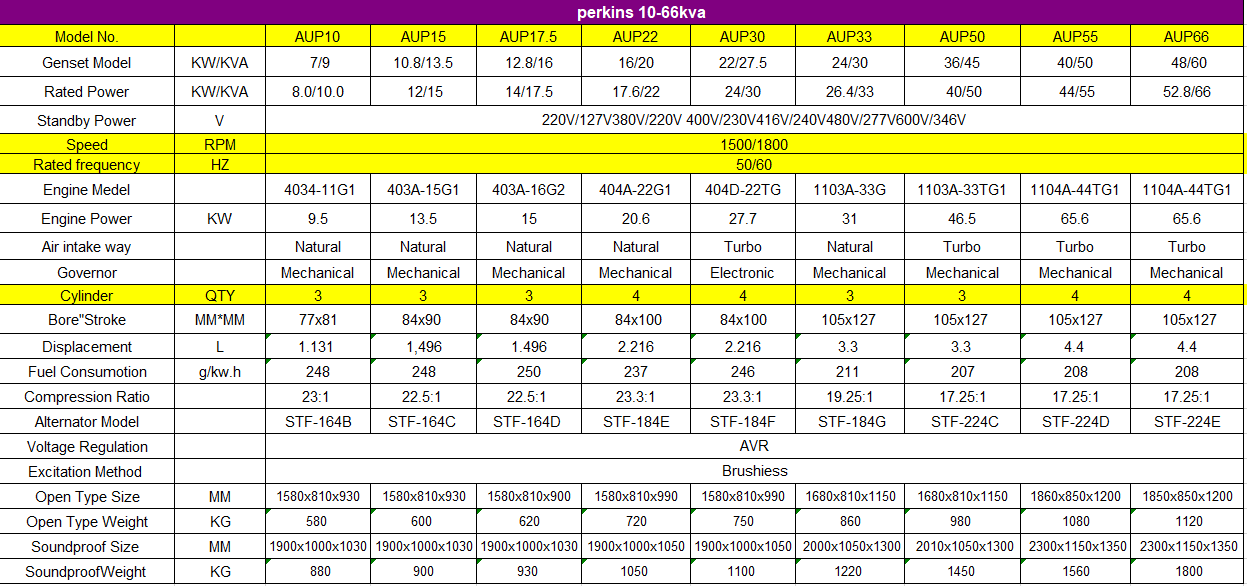 perkins 10-66kva

| Model No. | | AUP10 | AUP15 | AUP17.5 | AUP22 | AUP30 | AUP33 | AUP50 | AUP55 | AUP66 |
|---|---|---|---|---|---|---|---|---|---|---|
| Genset Model | KW/KVA | 7/9 | 10.8/13.5 | 12.8/16 | 16/20 | 22/27.5 | 24/30 | 36/45 | 40/50 | 48/60 |
| Rated Power | KW/KVA | 8.0/10.0 | 12/15 | 14/17.5 | 17.6/22 | 24/30 | 26.4/33 | 40/50 | 44/55 | 52.8/66 |
| Standby Power | V | 220V/127V380V/220V 400V/230V416V/240V480V/277V600V/346V | | | | | | | | |
| Speed | RPM | 1500/1800 | | | | | | | | |
| Rated frequency | HZ | 50/60 | | | | | | | | |
| Engine Model | | 4034-11G1 | 403A-15G1 | 403A-16G2 | 404A-22G1 | 404D-22TG | 1103A-33G | 1103A-33TG1 | 1104A-44TG1 | 1104A-44TG1 |
| Engine Power | KW | 9.5 | 13.5 | 15 | 20.6 | 27.7 | 31 | 46.5 | 65.6 | 65.6 |
| Air intake way | | Natural | Natural | Natural | Natural | Turbo | Natural | Turbo | Turbo | Turbo |
| Governor | | Mechanical | Mechanical | Mechanical | Mechanical | Electronic | Mechanical | Mechanical | Mechanical | Mechanical |
| Cylinder | QTY | 3 | 3 | 3 | 4 | 4 | 3 | 3 | 4 | 4 |
| Bore"Stroke | MM*MM | 77x81 | 84x90 | 84x90 | 84x100 | 84x100 | 105x127 | 105x127 | 105x127 | 105x127 |
| Displacement | L | 1.131 | 1,496 | 1.496 | 2.216 | 2.216 | 3.3 | 3.3 | 4.4 | 4.4 |
| Fuel Consumotion | g/kw.h | 248 | 248 | 250 | 237 | 246 | 211 | 207 | 208 | 208 |
| Compression Ratio | | 23:1 | 22.5:1 | 22.5:1 | 23.3:1 | 23.3:1 | 19.25:1 | 17.25:1 | 17.25:1 | 17.25:1 |
| Alternator Model | | STF-164B | STF-164C | STF-164D | STF-184E | STF-184F | STF-184G | STF-224C | STF-224D | STF-224E |
| Voltage Regulation | | AVR | | | | | | | | |
| Excitation Method | | Brushiess | | | | | | | | |
| Open Type Size | MM | 1580x810x930 | 1580x810x930 | 1580x810x900 | 1580x810x990 | 1580x810x990 | 1680x810x1150 | 1680x810x1150 | 1860x850x1200 | 1850x850x1200 |
| Open Type Weight | KG | 580 | 600 | 620 | 720 | 750 | 860 | 980 | 1080 | 1120 |
| Soundproof Size | MM | 1900x1000x1030 | 1900x1000x1030 | 1900x1000x1030 | 1900x1000x1050 | 1900x1000x1050 | 2000x1050x1300 | 2010x1050x1300 | 2300x1150x1350 | 2300x1150x1350 |
| SoundproofWeight | KG | 880 | 900 | 930 | 1050 | 1100 | 1220 | 1450 | 1560 | 1800 |